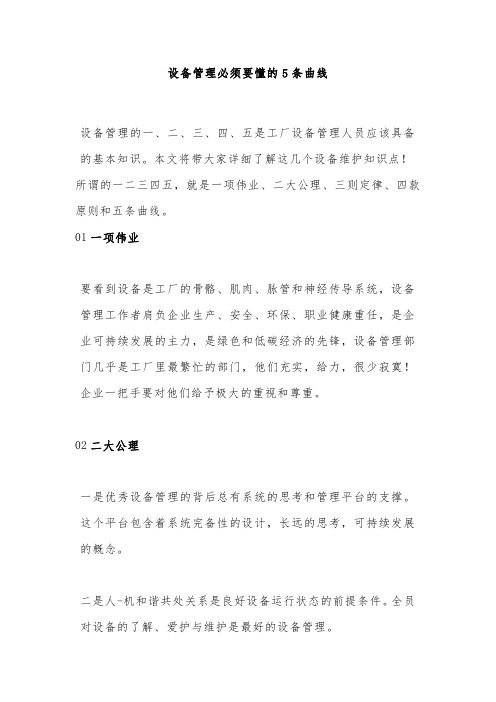 设备管理必须要懂的 5 条曲线

设备管理的一、二、三、四、五是工厂设备管理人员应该具备的基本知识。本文将带大家详细了解这几个设备维护知识点！所谓的一二三四五，就是一项伟业、二大公理、三则定律、四款原则和五条曲线。

01 一项伟业

要看到设备是工厂的骨骼、肌肉、脉管和神经传导系统，设备管理工作者肩负企业生产、安全、环保、职业健康重任，是企业可持续发展的主力，是绿色和低碳经济的先锋，设备管理部门几乎是工厂里最繁忙的部门，他们充实，给力，很少寂寞！企业一把手要对他们给予极大的重视和尊重。

02 二大公理

一是优秀设备管理的背后总有系统的思考和管理平台的支撑。这个平台包含着系统完备性的设计，长远的思考，可持续发展的概念。

二是人-机和谐共处关系是良好设备运行状态的前提条件。全员对设备的了解、爱护与维护是最好的设备管理。